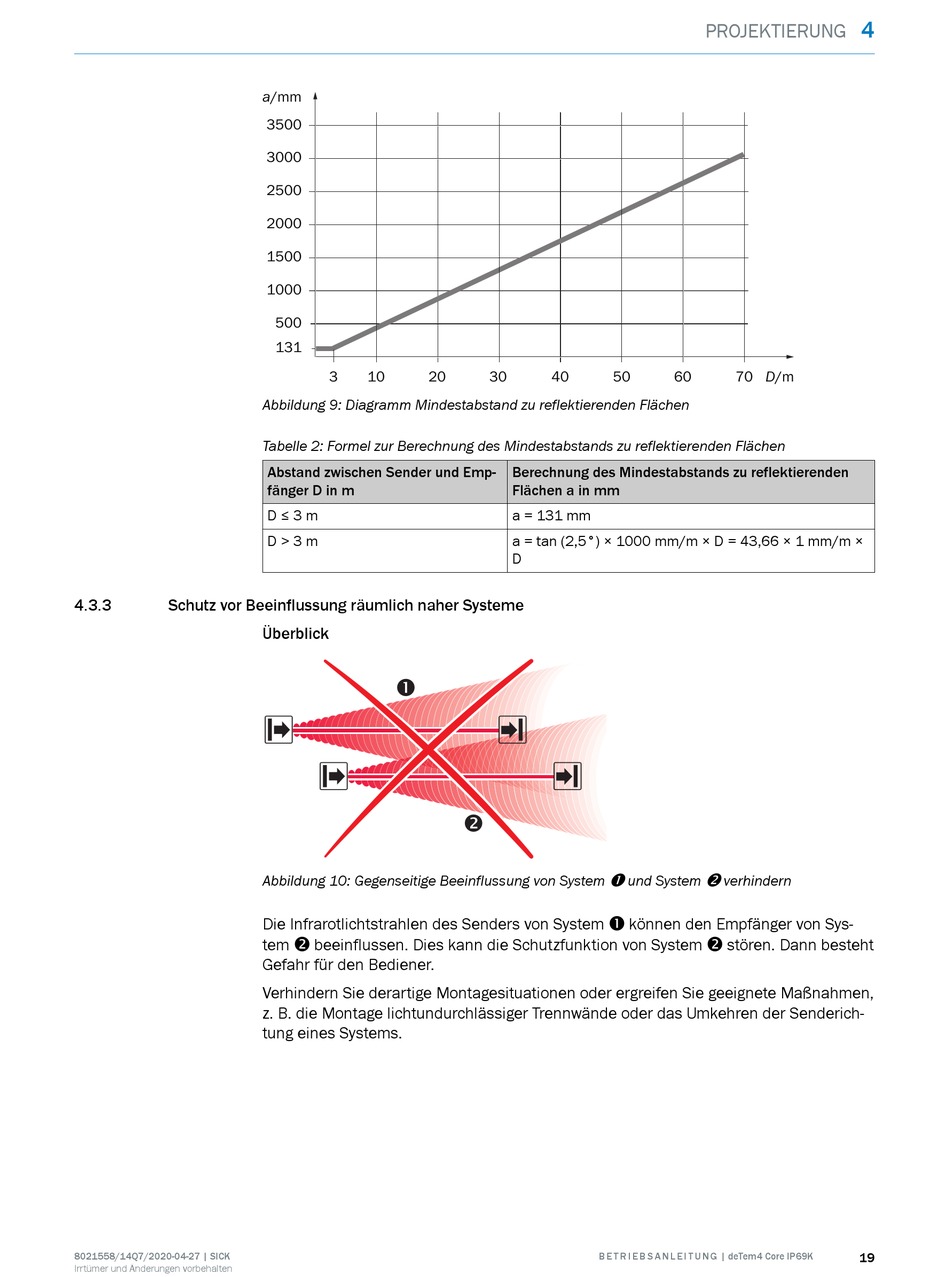 PROJEKTIERUNG 4

a/mm
3500
3000
2500
2000
1500
1000
500
131
3 10 20 30 40 50 60 70 D/m

Abbildung 9: Diagramm Mindestabstand zu reflektierenden Flächen

Tabelle 2: Formel zur Berechnung des Mindestabstands zu reflektierenden Flächen

| Abstand zwischen Sender und Empfänger D in m | Berechnung des Mindestabstands zu reflektierenden Flächen a in mm |
|---|---|
| D ≤ 3 m | a = 131 mm |
| D > 3 m | a = tan (2,5°) × 1000 mm/m × D = 43,66 × 1 mm/m × D |

4.3.3 Schutz vor Beeinflussung räumlich naher Systeme

Überblick

❶
❷

Abbildung 10: Gegenseitige Beeinflussung von System ❶ und System ❷ verhindern

Die Infrarotlichtstrahlen des Senders von System ❶ können den Empfänger von System ❷ beeinflussen. Dies kann die Schutzfunktion von System ❷ stören. Dann besteht Gefahr für den Bediener.

Verhindern Sie derartige Montagesituationen oder ergreifen Sie geeignete Maßnahmen, z. B. die Montage lichtundurchlässiger Trennwände oder das Umkehren der Senderichtung eines Systems.

8021558/14Q7/2020-04-27 | SICK
Irrtümer und Änderungen vorbehalten

BETRIEBSANLEITUNG | deTem4 Core IP69K

19